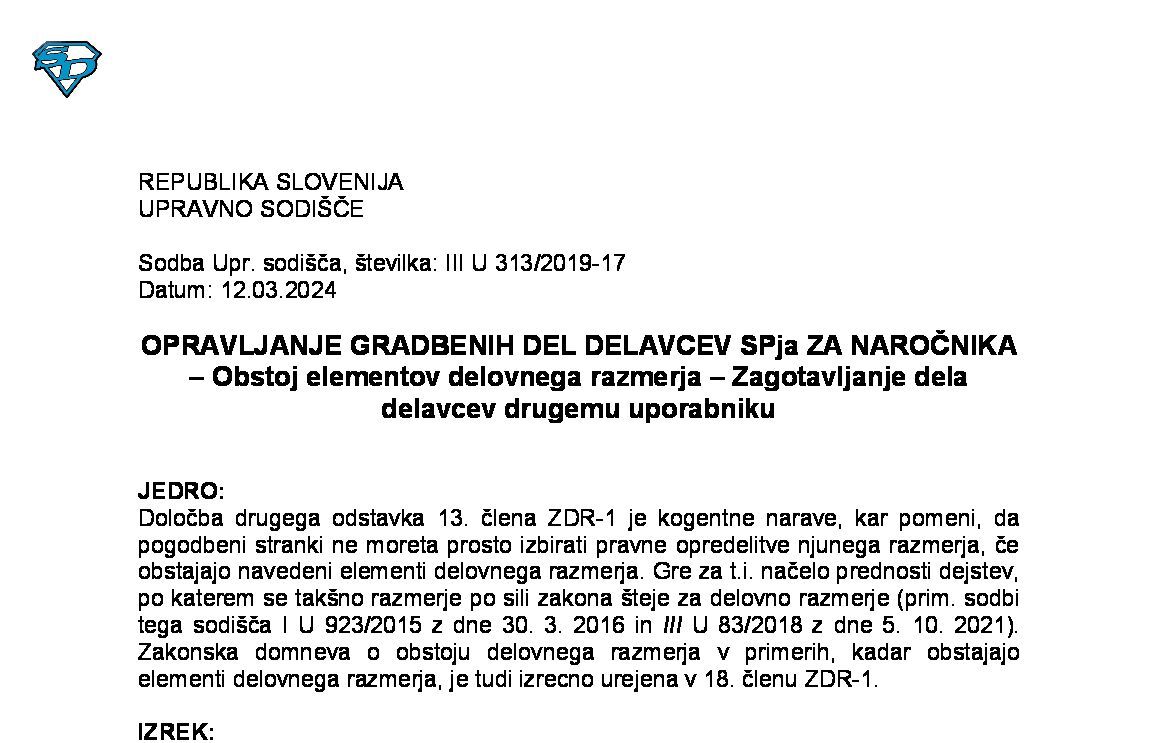 REPUBLIKA SLOVENIJA
UPRAVNO SODIŠČE

Sodba Upr. sodišča, številka: III U 313/2019-17
Datum: 12.03.2024

OPRAVLJANJE GRADBENIH DEL DELAVCEV SPja ZA NAROČNIKA – Obstoj elementov delovnega razmerja – Zagotavljanje dela delavcev drugemu uporabniku

JEDRO:
Določba drugega odstavka 13. člena ZDR-1 je kogentne narave, kar pomeni, da pogodbeni stranki ne moreta prosto izbirati pravne opredelitve njunega razmerja, če obstajajo navedeni elementi delovnega razmerja. Gre za t.i. načelo prednosti dejstev, po katerem se takšno razmerje po sili zakona šteje za delovno razmerje (prim. sodbi tega sodišča I U 923/2015 z dne 30. 3. 2016 in III U 83/2018 z dne 5. 10. 2021). Zakonska domneva o obstoju delovnega razmerja v primerih, kadar obstajajo elementi delovnega razmerja, je tudi izrecno urejena v 18. členu ZDR-1.

IZREK: